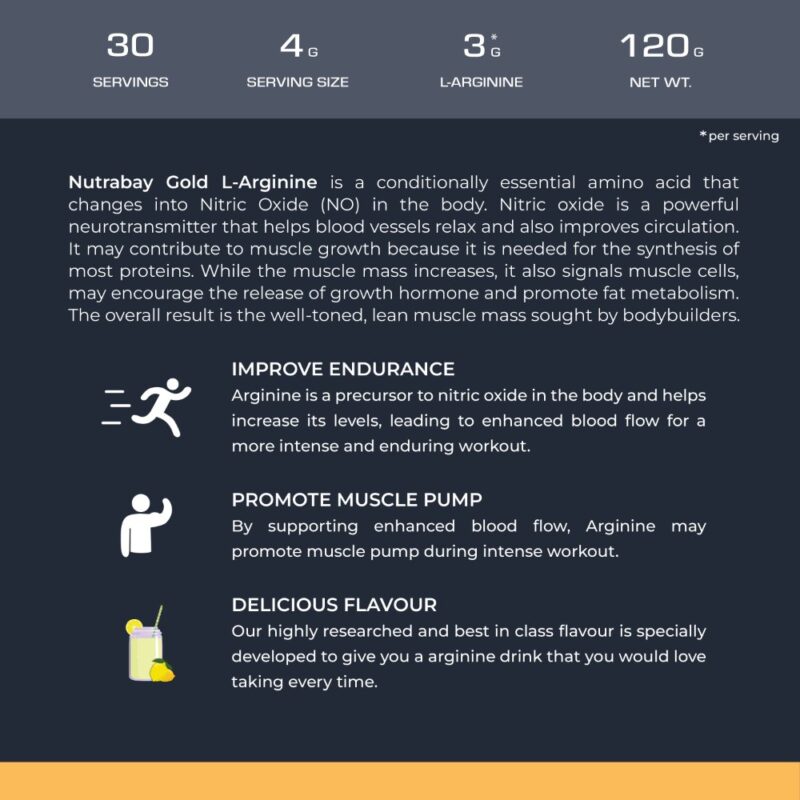 30
SERVINGS

4 G
SERVING SIZE

3 G*
L-ARGININE

120 G
NET WT.

*per serving

Nutrabay Gold L-Arginine is a conditionally essential amino acid that changes into Nitric Oxide (NO) in the body. Nitric oxide is a powerful neurotransmitter that helps blood vessels relax and also improves circulation. It may contribute to muscle growth because it is needed for the synthesis of most proteins. While the muscle mass increases, it also signals muscle cells, may encourage the release of growth hormone and promote fat metabolism. The overall result is the well-toned, lean muscle mass sought by bodybuilders.

IMPROVE ENDURANCE
Arginine is a precursor to nitric oxide in the body and helps increase its levels, leading to enhanced blood flow for a more intense and enduring workout.

PROMOTE MUSCLE PUMP
By supporting enhanced blood flow, Arginine may promote muscle pump during intense workout.

DELICIOUS FLAVOUR
Our highly researched and best in class flavour is specially developed to give you a arginine drink that you would love taking every time.